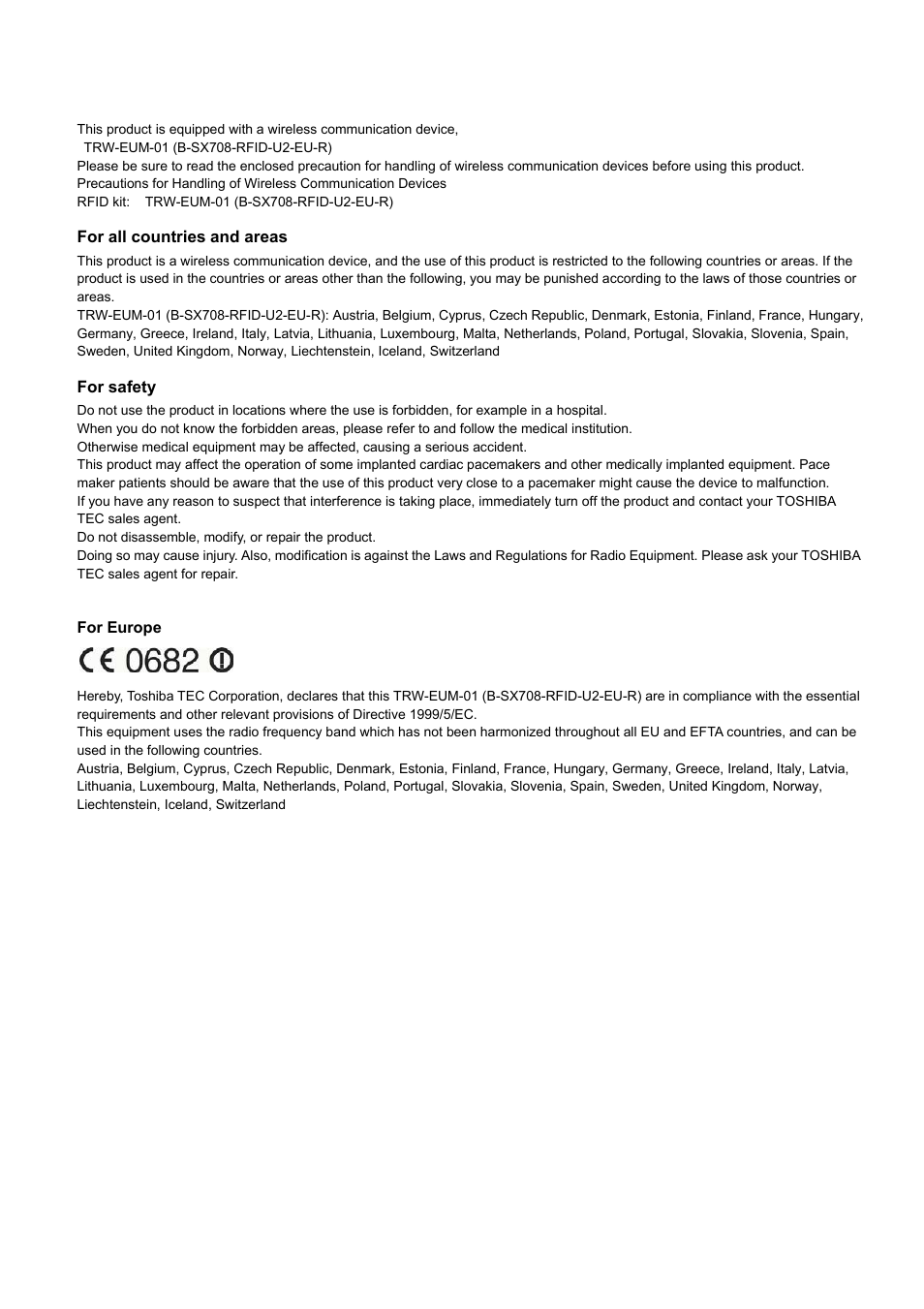 This product is equipped with a wireless communication device,
TRW-EUM-01 (B-SX708-RFID-U2-EU-R)
Please be sure to read the enclosed precaution for handling of wireless communication devices before using this product.
Precautions for Handling of Wireless Communication Devices
RFID kit: TRW-EUM-01 (B-SX708-RFID-U2-EU-R)

For all countries and areas

This product is a wireless communication device, and the use of this product is restricted to the following countries or areas. If the product is used in the countries or areas other than the following, you may be punished according to the laws of those countries or areas.
TRW-EUM-01 (B-SX708-RFID-U2-EU-R): Austria, Belgium, Cyprus, Czech Republic, Denmark, Estonia, Finland, France, Hungary, Germany, Greece, Ireland, Italy, Latvia, Lithuania, Luxembourg, Malta, Netherlands, Poland, Portugal, Slovakia, Slovenia, Spain, Sweden, United Kingdom, Norway, Liechtenstein, Iceland, Switzerland

For safety

Do not use the product in locations where the use is forbidden, for example in a hospital.
When you do not know the forbidden areas, please refer to and follow the medical institution.
Otherwise medical equipment may be affected, causing a serious accident.
This product may affect the operation of some implanted cardiac pacemakers and other medically implanted equipment. Pace maker patients should be aware that the use of this product very close to a pacemaker might cause the device to malfunction.
If you have any reason to suspect that interference is taking place, immediately turn off the product and contact your TOSHIBA TEC sales agent.
Do not disassemble, modify, or repair the product.
Doing so may cause injury. Also, modification is against the Laws and Regulations for Radio Equipment. Please ask your TOSHIBA TEC sales agent for repair.

For Europe

CE 0682

Hereby, Toshiba TEC Corporation, declares that this TRW-EUM-01 (B-SX708-RFID-U2-EU-R) are in compliance with the essential requirements and other relevant provisions of Directive 1999/5/EC.
This equipment uses the radio frequency band which has not been harmonized throughout all EU and EFTA countries, and can be used in the following countries.
Austria, Belgium, Cyprus, Czech Republic, Denmark, Estonia, Finland, France, Hungary, Germany, Greece, Ireland, Italy, Latvia, Lithuania, Luxembourg, Malta, Netherlands, Poland, Portugal, Slovakia, Slovenia, Spain, Sweden, United Kingdom, Norway, Liechtenstein, Iceland, Switzerland